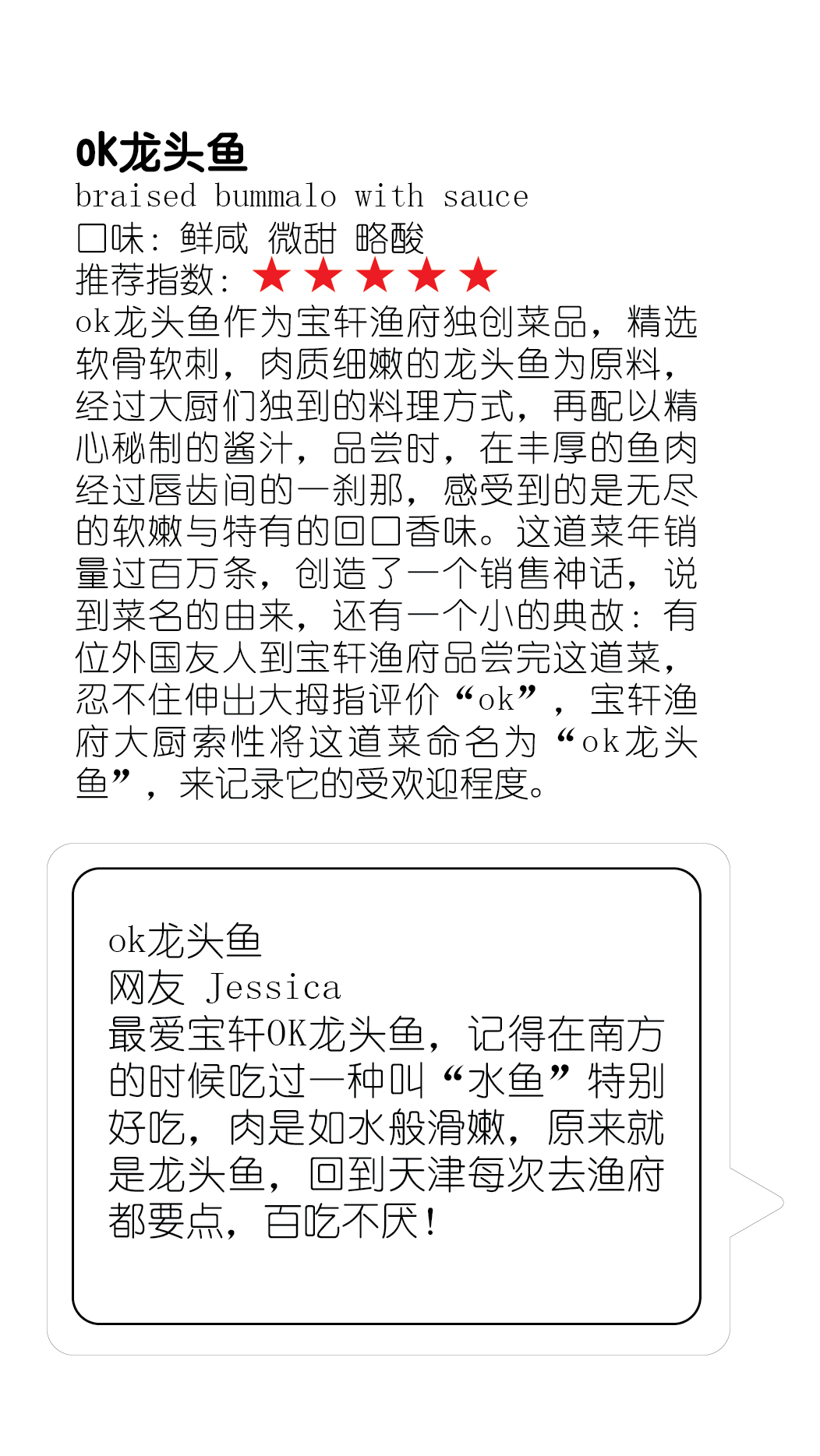 OK龙头鱼

braised bummalo with sauce

口味：鲜咸 微甜 略酸

推荐指数：★★★★★

ok龙头鱼作为宝轩渔府独创菜品，精选软骨软刺，肉质细嫩的龙头鱼为原料，经过大厨们独到的料理方式，再配以精心秘制的酱汁，品尝时，在丰厚的鱼肉经过唇齿间的一刹那，感受到的是无尽的软嫩与特有的回口香味。这道菜年销量过百万条，创造了一个销售神话，说到菜名的由来，还有一个小的典故：有位外国友人到宝轩渔府品尝完这道菜，忍不住伸出大拇指评价“ok”，宝轩渔府大厨索性将这道菜命名为“ok龙头鱼”，来记录它的受欢迎程度。

ok龙头鱼

网友 Jessica

最爱宝轩OK龙头鱼，记得在南方的时候吃过一种叫“水鱼”特别好吃，肉是如水般滑嫩，原来就是龙头鱼，回到天津每次去渔府都要点，百吃不厌！